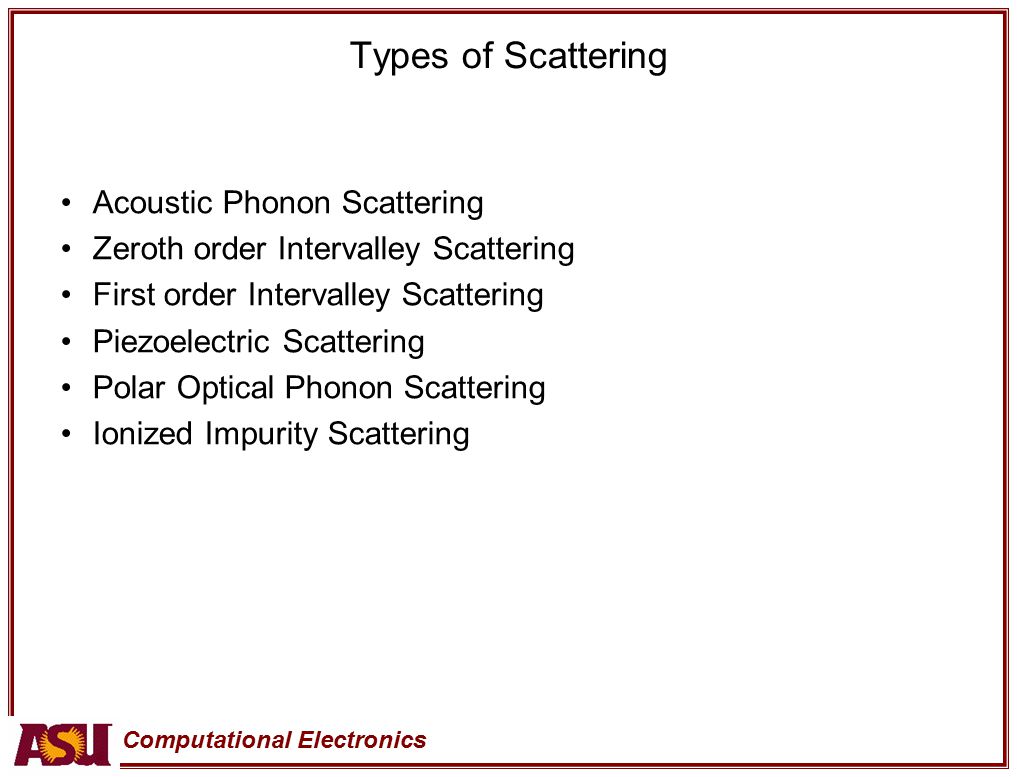 Types of Scattering

• Acoustic Phonon Scattering
• Zeroth order Intervalley Scattering
• First order Intervalley Scattering
• Piezoelectric Scattering
• Polar Optical Phonon Scattering
• Ionized Impurity Scattering

ASU Computational Electronics